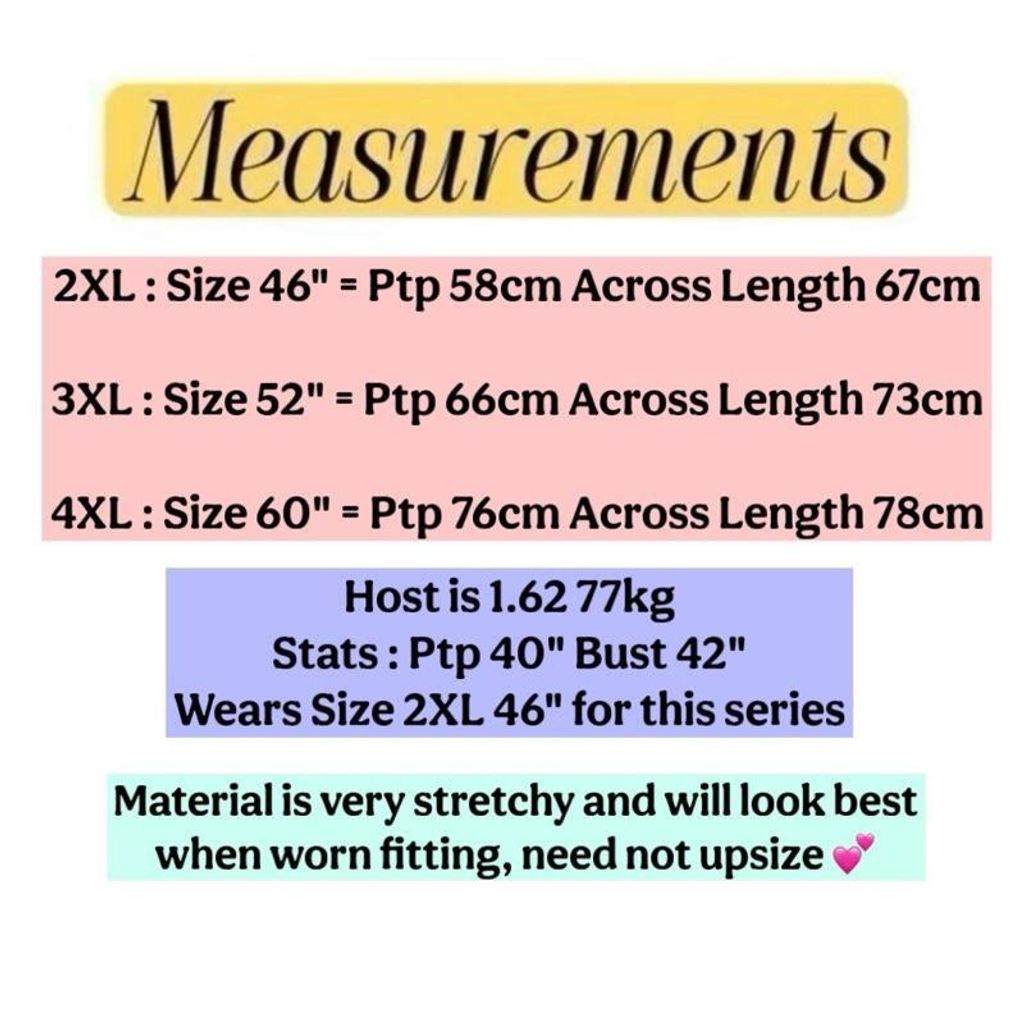 Measurements

2XL : Size 46" = Ptp 58cm Across Length 67cm

3XL : Size 52" = Ptp 66cm Across Length 73cm

4XL : Size 60" = Ptp 76cm Across Length 78cm

Host is 1.62 77kg
Stats : Ptp 40" Bust 42"
Wears Size 2XL 46" for this series

Material is very stretchy and will look best when worn fitting, need not upsize 💕